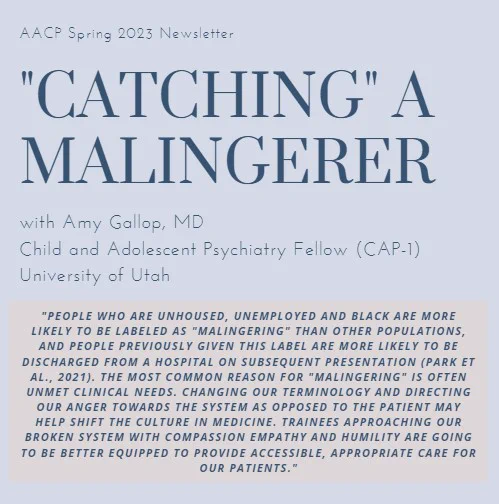 AACP Spring 2023 Newsletter

"CATCHING" A MALINGERER

with Amy Gallop, MD
Child and Adolescent Psychiatry Fellow (CAP-1)
University of Utah

"PEOPLE WHO ARE UNHOUSED, UNEMPLOYED AND BLACK ARE MORE LIKELY TO BE LABELED AS "MALINGERING" THAN OTHER POPULATIONS, AND PEOPLE PREVIOUSLY GIVEN THIS LABEL ARE MORE LIKELY TO BE DISCHARGED FROM A HOSPITAL ON SUBSEQUENT PRESENTATION (PARK ET AL., 2021). THE MOST COMMON REASON FOR "MALINGERING" IS OFTEN UNMET CLINICAL NEEDS. CHANGING OUR TERMINOLOGY AND DIRECTING OUR ANGER TOWARDS THE SYSTEM AS OPPOSED TO THE PATIENT MAY HELP SHIFT THE CULTURE IN MEDICINE. TRAINEES APPROACHING OUR BROKEN SYSTEM WITH COMPASSION EMPATHY AND HUMILITY ARE GOING TO BE BETTER EQUIPPED TO PROVIDE ACCESSIBLE, APPROPRIATE CARE FOR OUR PATIENTS."